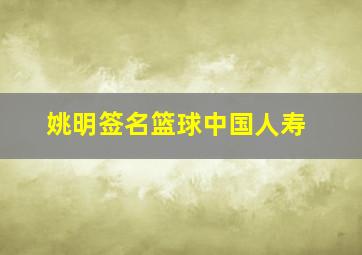 姚明签名篮球中国人寿